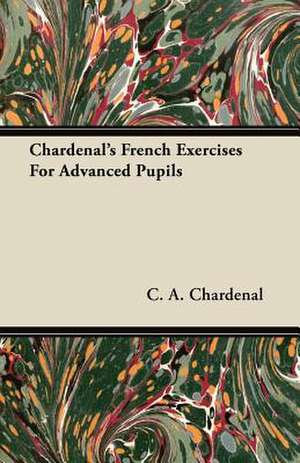 Chardenal's French Exercises For Advanced Pupils

C. A. Chardenal